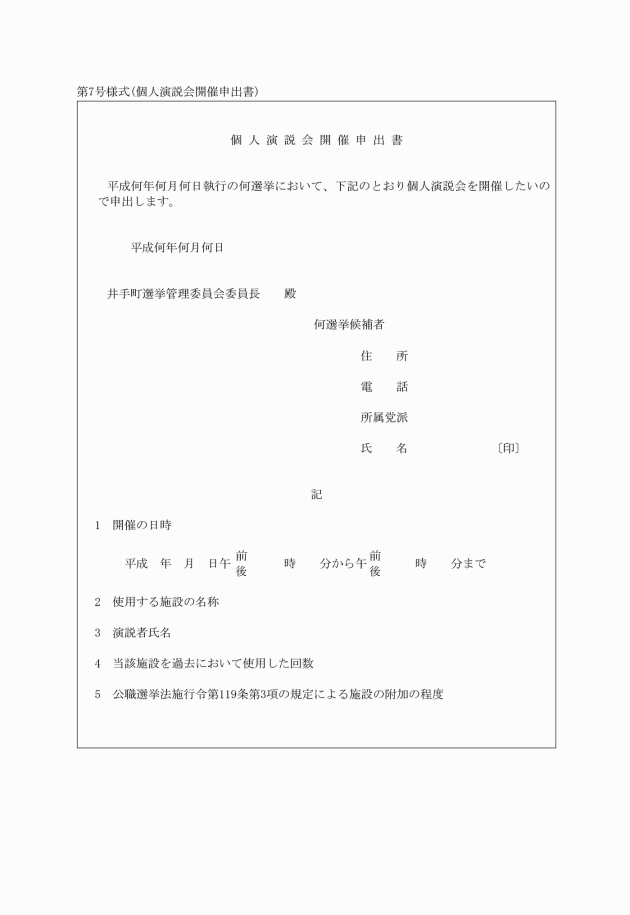 第7号様式(個人演説会開催申出書)

個人演説会開催申出書

平成何年何月何日執行の何選挙において、下記のとおり個人演説会を開催したいので申出します。

平成何年何月何日

井手町選挙管理委員会委員長　殿

何選挙候補者

住　所

電　話

所属党派

氏　名　〔印〕

記

1　開催の日時

平成　年　月　日午前後　時　分から午前後　時　分まで

2　使用する施設の名称

3　演説者氏名

4　当該施設を過去において使用した回数

5　公職選挙法施行令第119条第3項の規定による施設の附加の程度